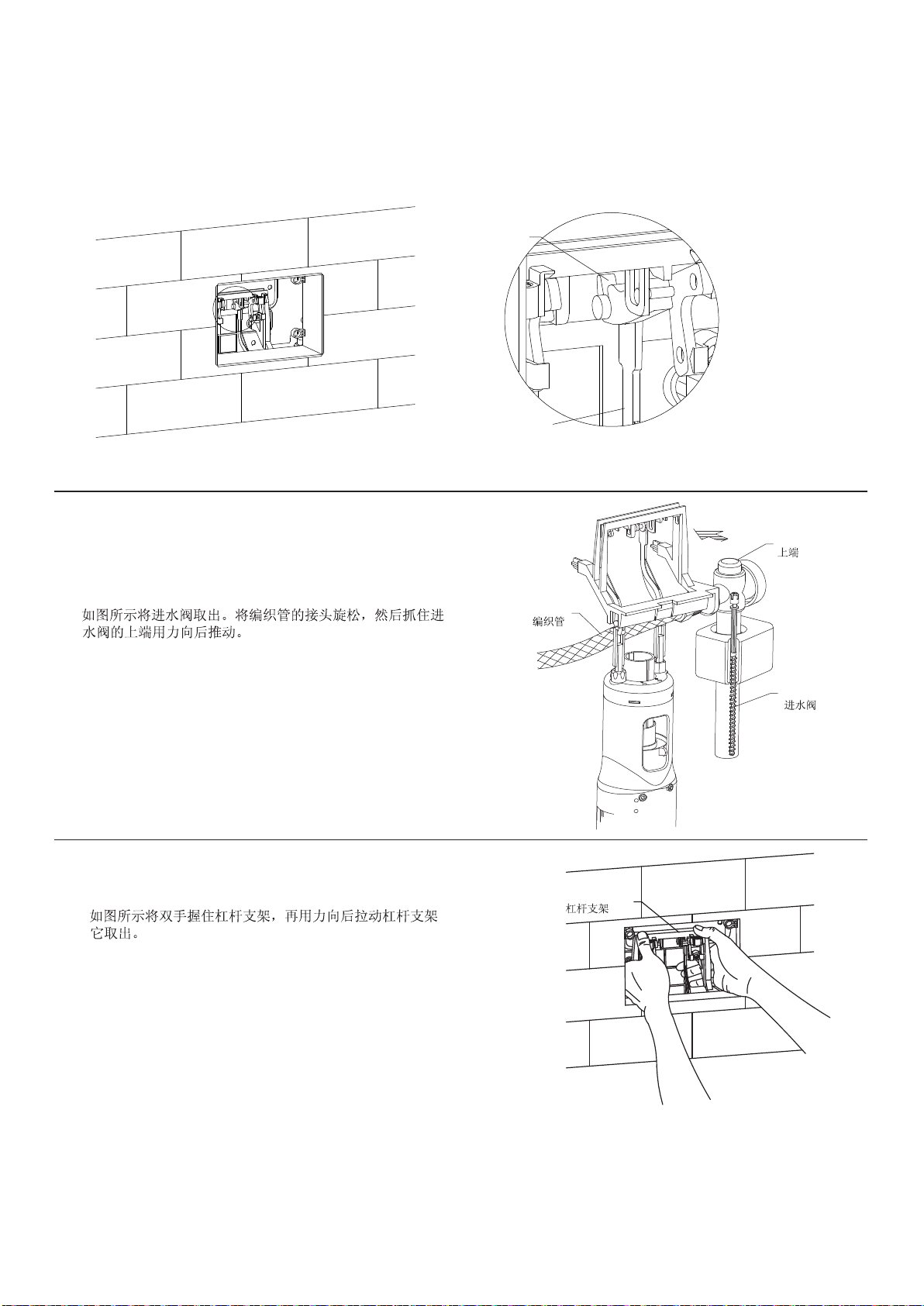 如图所示将进水阀取出。将编织管的接头旋松，然后抓住进水阀的上端用力向后推动。

上端

编织管

进水阀

如图所示将双手握住杠杆支架，再用力向后拉动杠杆支架它取出。

杠杆支架